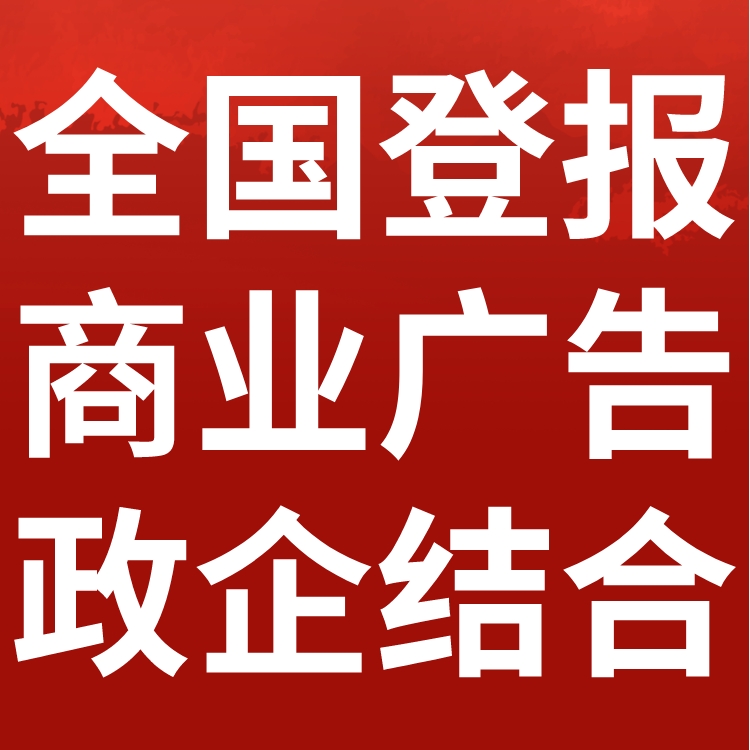 全国登报
商业广告
政企结合